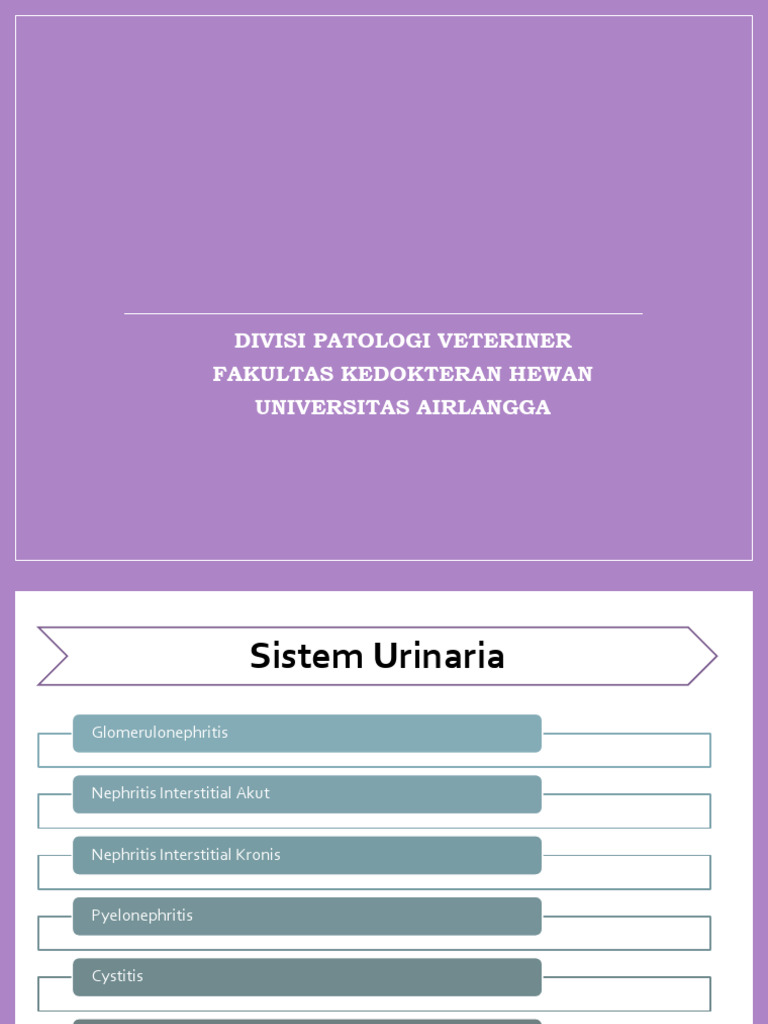 DIVISI PATOLOGI VETERINER
FAKULTAS KEDOKTERAN HEWAN
UNIVERSITAS AIRLANGGA

Sistem Urinaria

Glomerulonephritis

Nephritis Interstitial Akut

Nephritis Interstitial Kronis

Pyelonephritis

Cystitis